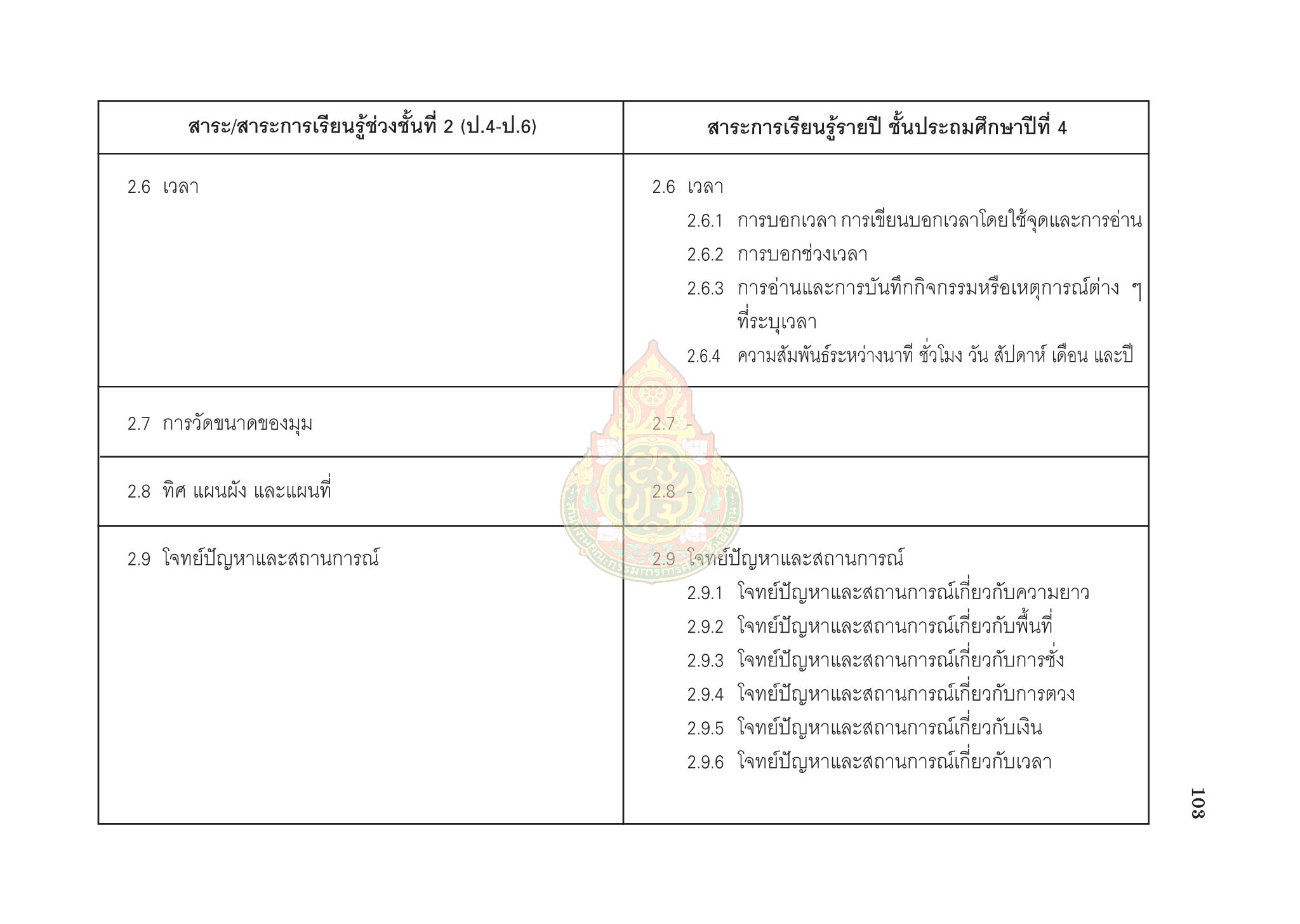 | สาระ/สาระการเรียนรู้ช่วงชั้นที่ 2 (ป.4-ป.6) | สาระการเรียนรู้รายปี ชั้นประถมศึกษาปีที่ 4 |
|---|---|
| 2.6 เวลา | 2.6 เวลา 2.6.1 การบอกเวลา การเขียนบอกเวลาโดยใช้จุดและการอ่าน 2.6.2 การบอกช่วงเวลา 2.6.3 การอ่านและการบันทึกกิจกรรมหรือเหตุการณ์ต่าง ๆ ที่ระบุเวลา 2.6.4 ความสัมพันธ์ระหว่างนาที ชั่วโมง วัน สัปดาห์ เดือน และปี |
| 2.7 การวัดขนาดของมุม | 2.7 - |
| 2.8 ทิศ แผนผัง และแผนที่ | 2.8 - |
| 2.9 โจทย์ปัญหาและสถานการณ์ | 2.9 โจทย์ปัญหาและสถานการณ์ 2.9.1 โจทย์ปัญหาและสถานการณ์เกี่ยวกับความยาว 2.9.2 โจทย์ปัญหาและสถานการณ์เกี่ยวกับพื้นที่ 2.9.3 โจทย์ปัญหาและสถานการณ์เกี่ยวกับการชั่ง 2.9.4 โจทย์ปัญหาและสถานการณ์เกี่ยวกับการตวง 2.9.5 โจทย์ปัญหาและสถานการณ์เกี่ยวกับเงิน 2.9.6 โจทย์ปัญหาและสถานการณ์เกี่ยวกับเวลา |

103